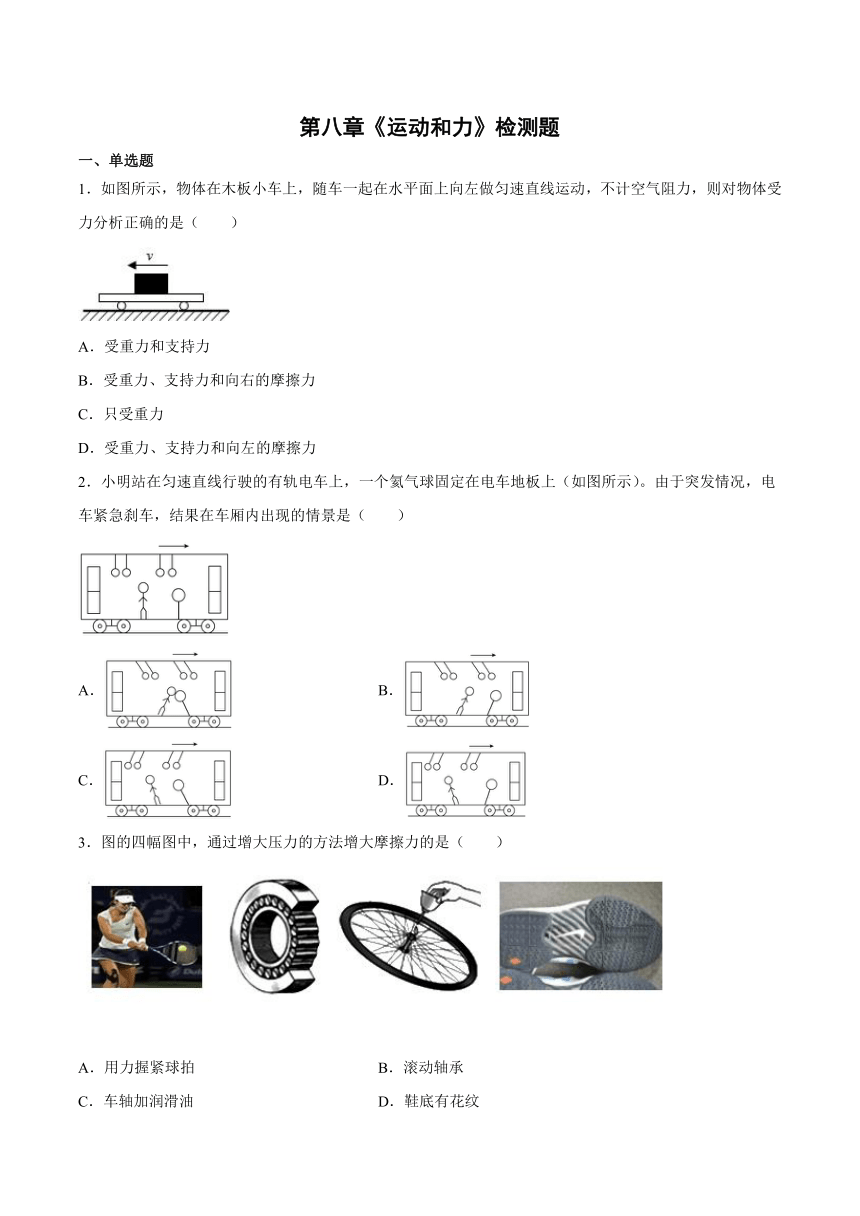 第八章《运动和力》检测题

一、单选题

1．如图所示，物体在木板小车上，随车一起在水平面上向左做匀速直线运动，不计空气阻力，则对物体受力分析正确的是（　　）

$v$

A．受重力和支持力

B．受重力、支持力和向右的摩擦力

C．只受重力

D．受重力、支持力和向左的摩擦力

2．小明站在匀速直线行驶的有轨电车上，一个氢气球固定在电车地板上（如图所示）。由于突发情况，电车紧急刹车，结果在车厢内出现的情景是（　　）

A．

B．

C．

D．

3．图的四幅图中，通过增大压力的方法增大摩擦力的是（　　）

A．用力握紧球拍

B．滚动轴承

C．车轴加润滑油

D．鞋底有花纹